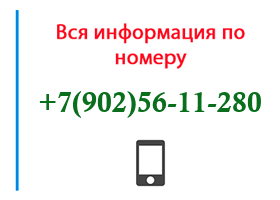 Вся информация по номеру

+7(902)56-11-280